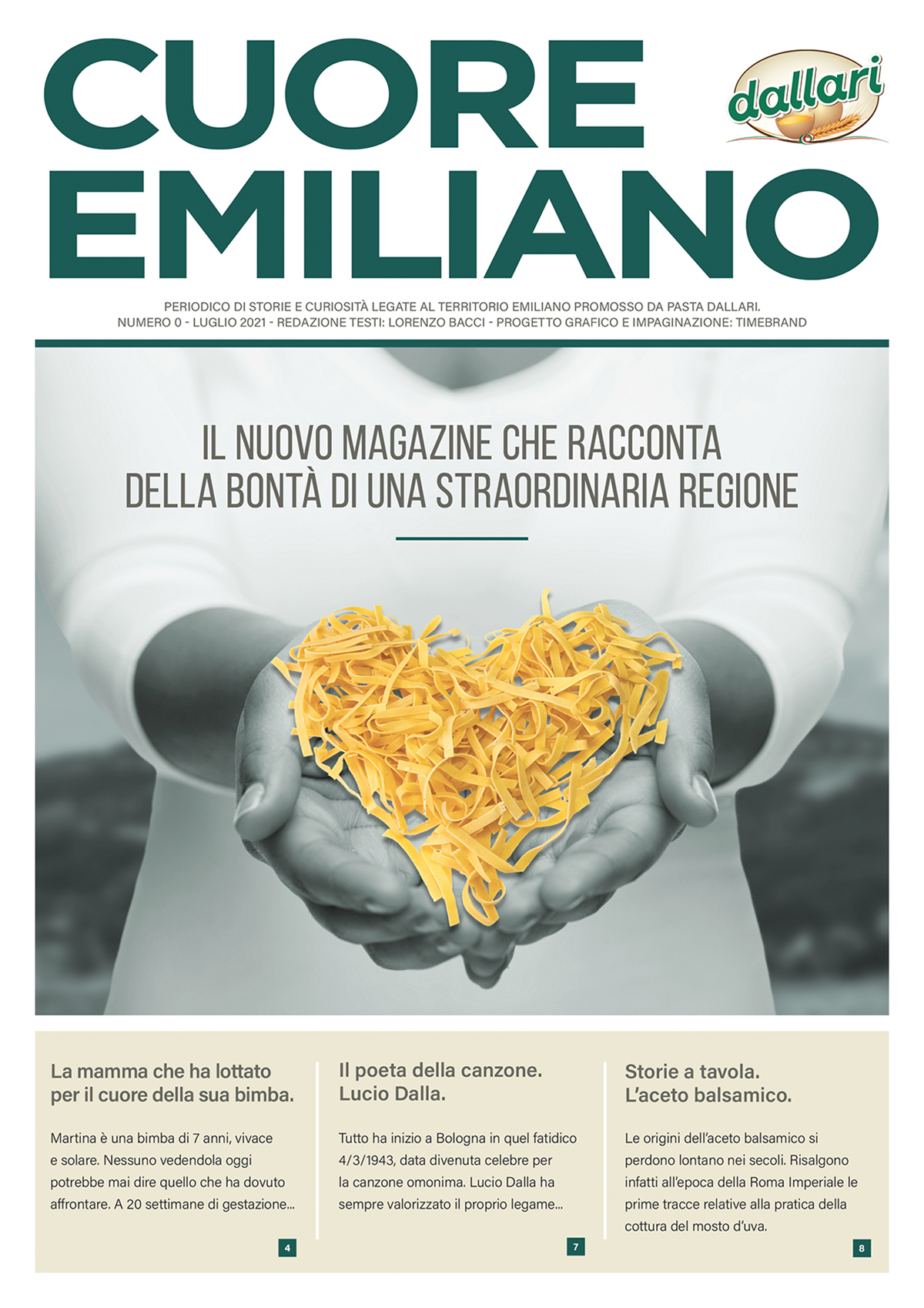 CUORE EMILIANO

dallari

PERIODICO DI STORIE E CURIOSITÀ LEGATE AL TERRITORIO EMILIANO PROMOSSO DA PASTA DALLARI.
NUMERO 0 - LUGLIO 2021 - REDAZIONE TESTI: LORENZO BACCI - PROGETTO GRAFICO E IMPAGINAZIONE: TIMEBRAND

IL NUOVO MAGAZINE CHE RACCONTA DELLA BONTÀ DI UNA STRAORDINARIA REGIONE

La mamma che ha lottato per il cuore della sua bimba.

Martina è una bimba di 7 anni, vivace e solare. Nessuno vedendola oggi potrebbe mai dire quello che ha dovuto affrontare. A 20 settimane di gestazione...

4

Il poeta della canzone. Lucio Dalla.

Tutto ha inizio a Bologna in quel fatidico 4/3/1943, data divenuta celebre per la canzone omonima. Lucio Dalla ha sempre valorizzato il proprio legame...

7

Storie a tavola. L'aceto balsamico.

Le origini dell'aceto balsamico si perdono lontano nei secoli. Risalgono infatti all'epoca della Roma Imperiale le prime tracce relative alla pratica della cottura del mosto d'uva.

8